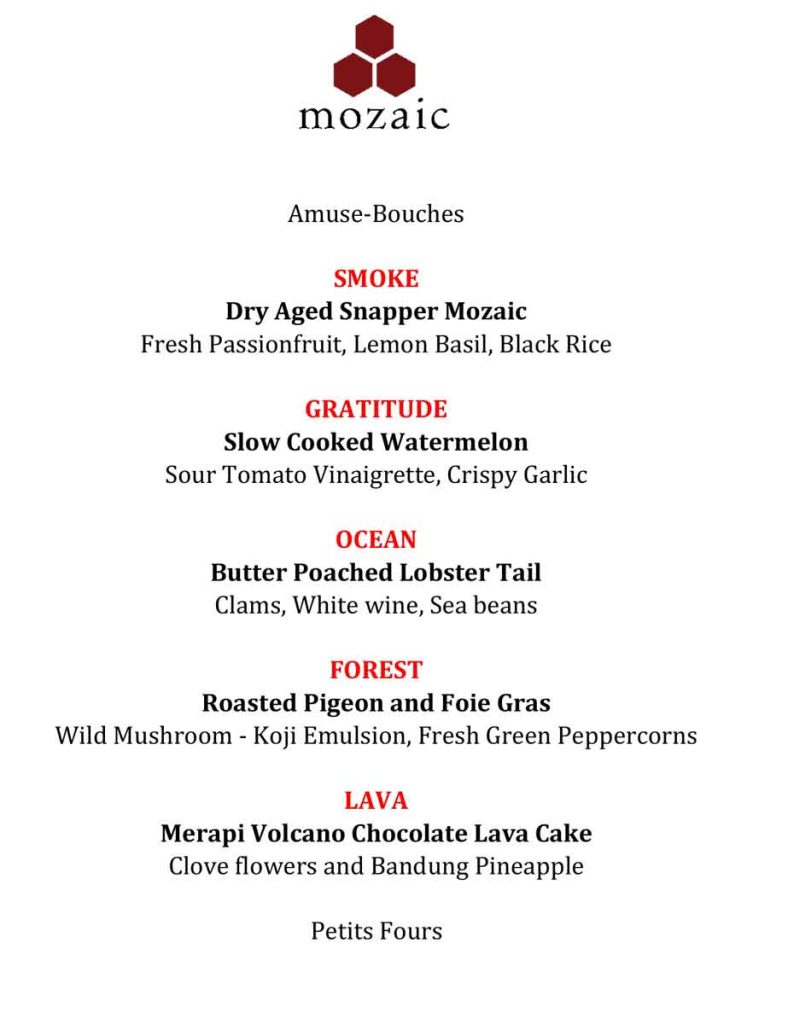 mozaic

Amuse-Bouches

SMOKE
Dry Aged Snapper Mozaic
Fresh Passionfruit, Lemon Basil, Black Rice

GRATITUDE
Slow Cooked Watermelon
Sour Tomato Vinaigrette, Crispy Garlic

OCEAN
Butter Poached Lobster Tail
Clams, White wine, Sea beans

FOREST
Roasted Pigeon and Foie Gras
Wild Mushroom - Koji Emulsion, Fresh Green Peppercorns

LAVA
Merapi Volcano Chocolate Lava Cake
Clove flowers and Bandung Pineapple

Petits Fours